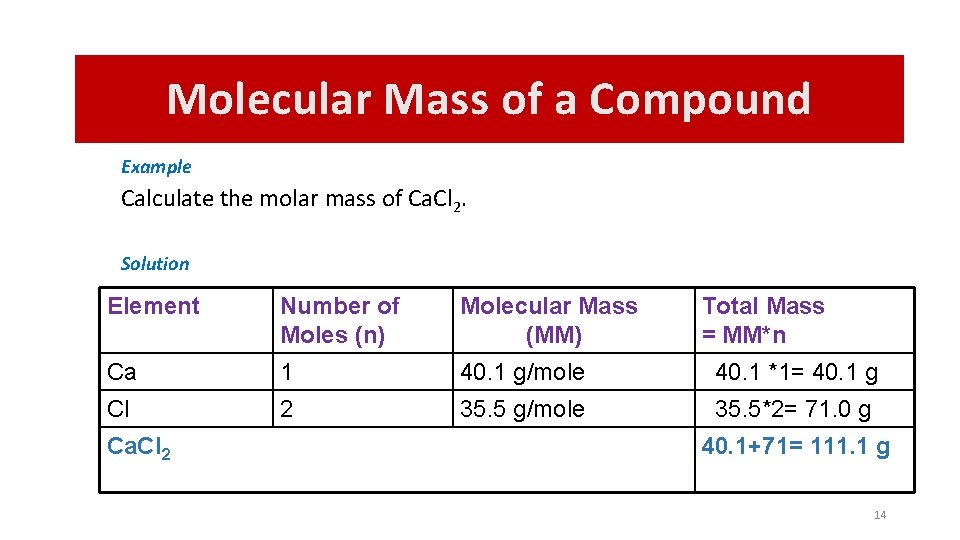 Molecular Mass of a Compound

Example

Calculate the molar mass of $CaCl_2$.

Solution

| Element | Number of Moles (n) | Molecular Mass (MM) | Total Mass = MM*n |
|---|---|---|---|
| Ca | 1 | 40.1 g/mole | 40.1 *1= 40.1 g |
| Cl | 2 | 35.5 g/mole | 35.5*2= 71.0 g |
| $CaCl_2$ | | | 40.1+71= 111.1 g |

14